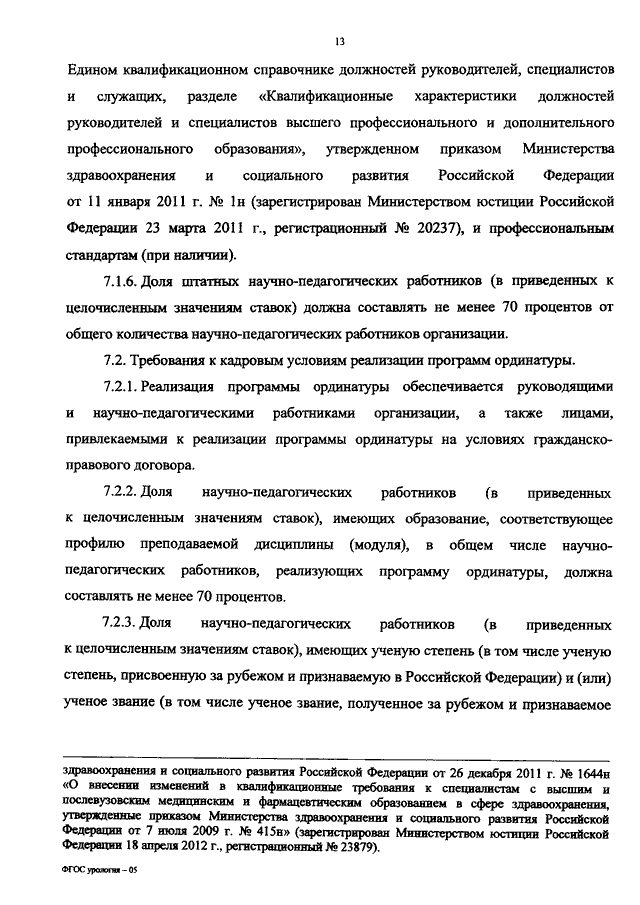 13

Едином квалификационном справочнике должностей руководителей, специалистов и служащих, разделе «Квалификационные характеристики должностей руководителей и специалистов высшего профессионального и дополнительного профессионального образования», утвержденном приказом Министерства здравоохранения и социального развития Российской Федерации от 11 января 2011 г. № 1н (зарегистрирован Министерством юстиции Российской Федерации 23 марта 2011 г., регистрационный № 20237), и профессиональным стандартам (при наличии).

7.1.6. Доля штатных научно-педагогических работников (в приведенных к целочисленным значениям ставок) должна составлять не менее 70 процентов от общего количества научно-педагогических работников организации.

7.2. Требования к кадровым условиям реализации программ ординатуры.

7.2.1. Реализация программы ординатуры обеспечивается руководящими и научно-педагогическими работниками организации, а также лицами, привлекаемыми к реализации программы ординатуры на условиях гражданско-правового договора.

7.2.2. Доля научно-педагогических работников (в приведенных к целочисленным значениям ставок), имеющих образование, соответствующее профилю преподаваемой дисциплины (модуля), в общем числе научно-педагогических работников, реализующих программу ординатуры, должна составлять не менее 70 процентов.

7.2.3. Доля научно-педагогических работников (в приведенных к целочисленным значениям ставок), имеющих ученую степень (в том числе ученую степень, присвоенную за рубежом и признаваемую в Российской Федерации) и (или) ученое звание (в том числе ученое звание, полученное за рубежом и признаваемое

здравоохранения и социального развития Российской Федерации от 26 декабря 2011 г. № 1644н «О внесении изменений в квалификационные требования к специалистам с высшим и послевузовским медицинским и фармацевтическим образованием в сфере здравоохранения, утвержденные приказом Министерства здравоохранения и социального развития Российской Федерации от 7 июля 2009 г. № 415н» (зарегистрирован Министерством юстиции Российской Федерации 18 апреля 2012 г., регистрационный № 23879).

ФГОС урология – 05